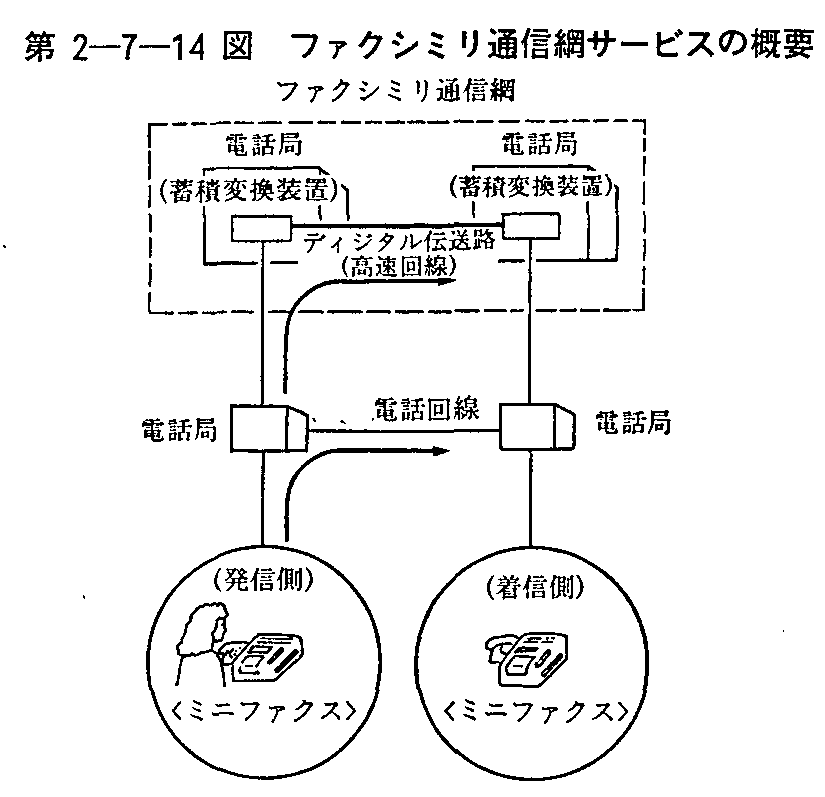 第 2—7—14 図　ファクシミリ通信網サービスの概要

ファクシミリ通信網

電話局

(蓄積変換装置)

電話局

(蓄積変換装置)

ディジタル伝送路
(高速回線)

電話局

電話回線

電話局

(発信側)

〈ミニファクス〉

(着信側)

〈ミニファクス〉